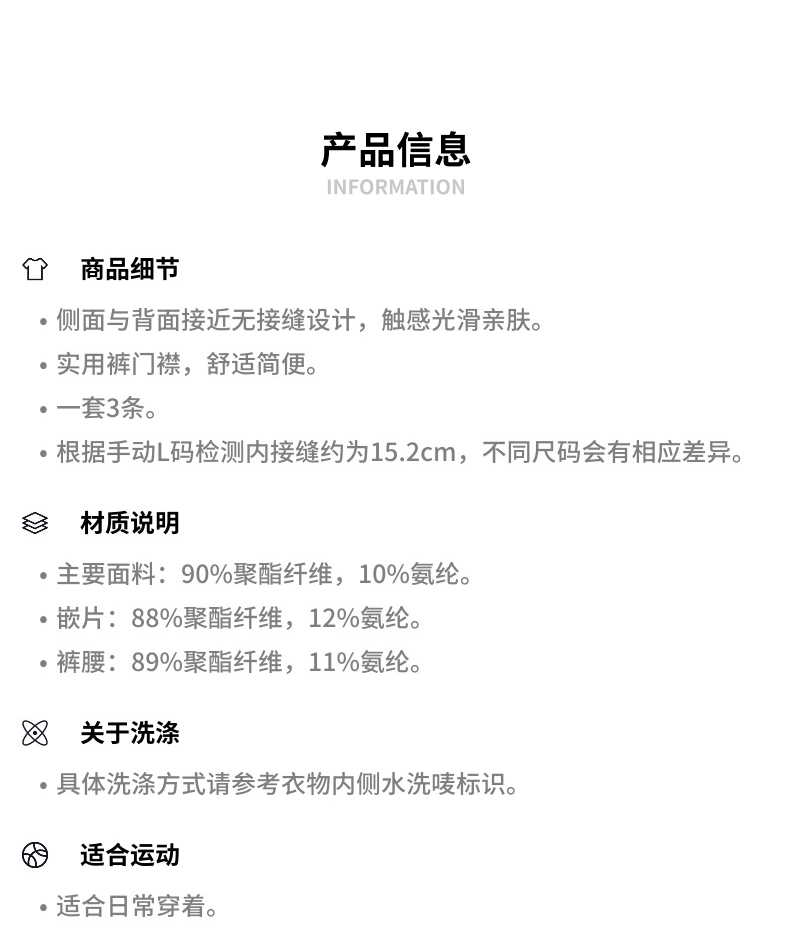 产品信息
INFORMATION

商品细节

• 侧面与背面接近无接缝设计，触感光滑亲肤。
• 实用裤门襟，舒适简便。
• 一套3条。
• 根据手动L码检测内接缝约为15.2cm，不同尺码会有相应差异。

材质说明

• 主要面料：90%聚酯纤维，10%氨纶。
• 嵌片：88%聚酯纤维，12%氨纶。
• 裤腰：89%聚酯纤维，11%氨纶。

关于洗涤

• 具体洗涤方式请参考衣物内侧水洗唛标识。

适合运动

• 适合日常穿着。